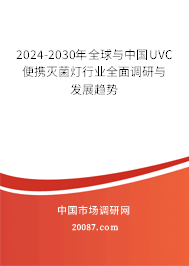 2024-2030年全球与中国UVC便携灭菌灯行业全面调研与发展趋势

中国市场调研网

20087.com